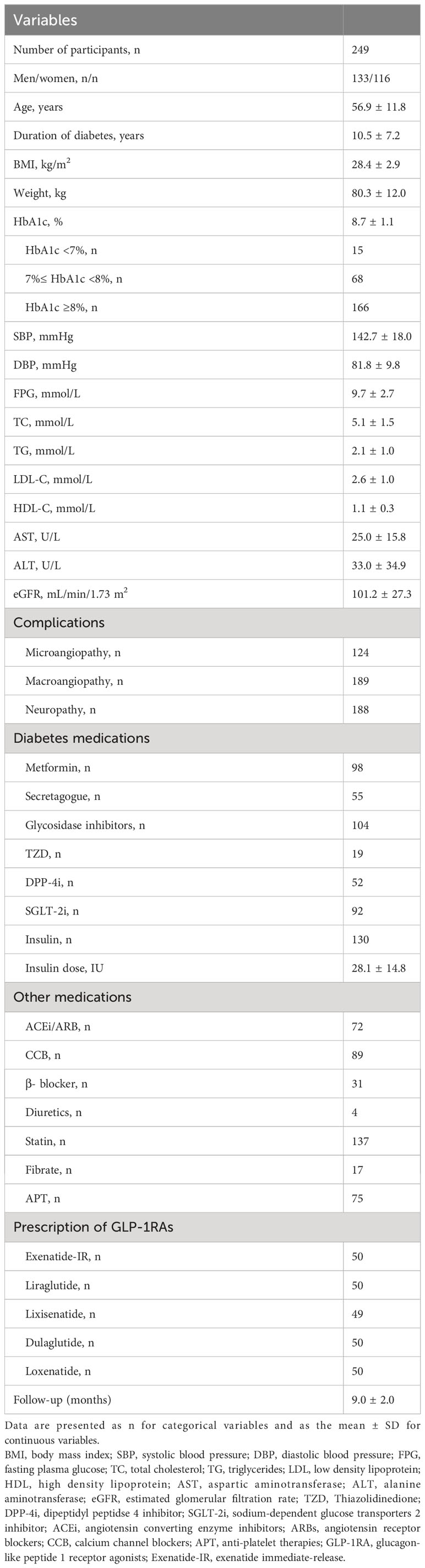 | Variables | |
|---|---|
| Number of participants, n | 249 |
| Men/women, n/n | 133/116 |
| Age, years | 56.9 ± 11.8 |
| Duration of diabetes, years | 10.5 ± 7.2 |
| BMI, kg/m$^2$ | 28.4 ± 2.9 |
| Weight, kg | 80.3 ± 12.0 |
| HbA1c, % | 8.7 ± 1.1 |
| HbA1c <7%, n | 15 |
| 7%≤ HbA1c <8%, n | 68 |
| HbA1c ≥8%, n | 166 |
| SBP, mmHg | 142.7 ± 18.0 |
| DBP, mmHg | 81.8 ± 9.8 |
| FPG, mmol/L | 9.7 ± 2.7 |
| TC, mmol/L | 5.1 ± 1.5 |
| TG, mmol/L | 2.1 ± 1.0 |
| LDL-C, mmol/L | 2.6 ± 1.0 |
| HDL-C, mmol/L | 1.1 ± 0.3 |
| AST, U/L | 25.0 ± 15.8 |
| ALT, U/L | 33.0 ± 34.9 |
| eGFR, mL/min/1.73 m$^2$ | 101.2 ± 27.3 |
| Complications | |
| Microangiopathy, n | 124 |
| Macroangiopathy, n | 189 |
| Neuropathy, n | 188 |
| Diabetes medications | |
| Metformin, n | 98 |
| Secretagogue, n | 55 |
| Glycosidase inhibitors, n | 104 |
| TZD, n | 19 |
| DPP-4i, n | 52 |
| SGLT-2i, n | 92 |
| Insulin, n | 130 |
| Insulin dose, IU | 28.1 ± 14.8 |
| Other medications | |
| ACEi/ARB, n | 72 |
| CCB, n | 89 |
| β- blocker, n | 31 |
| Diuretics, n | 4 |
| Statin, n | 137 |
| Fibrate, n | 17 |
| APT, n | 75 |
| Prescription of GLP-1RAs | |
| Exenatide-IR, n | 50 |
| Liraglutide, n | 50 |
| Lixisenatide, n | 49 |
| Dulaglutide, n | 50 |
| Loxenatide, n | 50 |
| Follow-up (months) | 9.0 ± 2.0 |

Data are presented as n for categorical variables and as the mean ± SD for continuous variables.
BMI, body mass index; SBP, systolic blood pressure; DBP, diastolic blood pressure; FPG, fasting plasma glucose; TC, total cholesterol; TG, triglycerides; LDL, low density lipoprotein; HDL, high density lipoprotein; AST, aspartic aminotransferase; ALT, alanine aminotransferase; eGFR, estimated glomerular filtration rate; TZD, Thiazolidinedione; DPP-4i, dipeptidyl peptidse 4 inhibitor; SGLT-2i, sodium-dependent glucose transporters 2 inhibitor; ACEi, angiotensin converting enzyme inhibitors; ARBs, angiotensin receptor blockers; CCB, calcium channel blockers; APT, anti-platelet therapies; GLP-1RA, glucagon-like peptide 1 receptor agonists; Exenatide-IR, exenatide immediate-release.